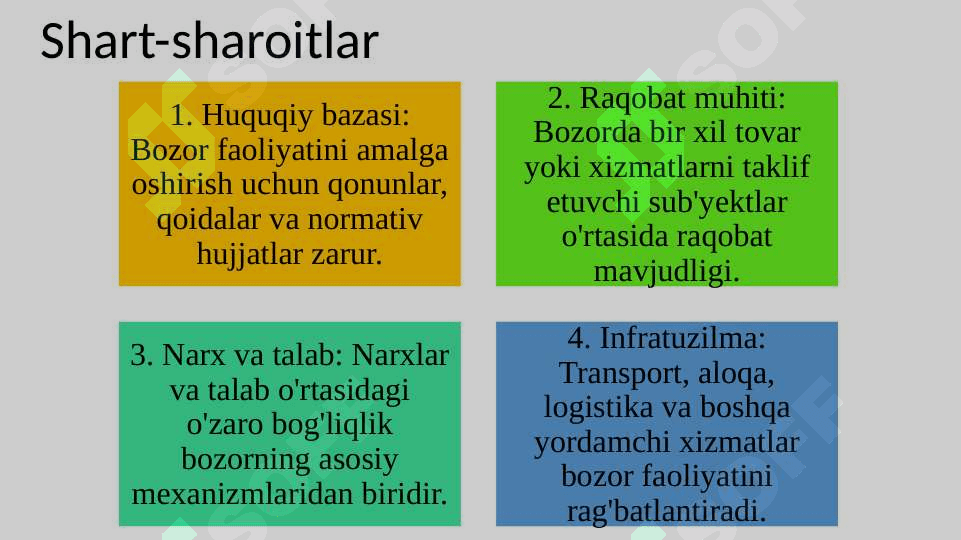 Shart-sharoitlar

1. Huquqiy bazasi: Bozor faoliyatini amalga oshirish uchun qonunlar, qoidalar va normativ hujjatlar zarur.

2. Raqobat muhiti: Bozorda bir xil tovar yoki xizmatlarni taklif etuvchi sub'yektlar o'rtasida raqobat mavjudligi.

3. Narx va talab: Narxlar va talab o'rtasidagi o'zaro bog'liqlik bozorning asosiy mexanizmlaridan biridir.

4. Infratuzilma: Transport, aloqa, logistika va boshqa yordamchi xizmatlar bozor faoliyatini rag'batlantiradi.